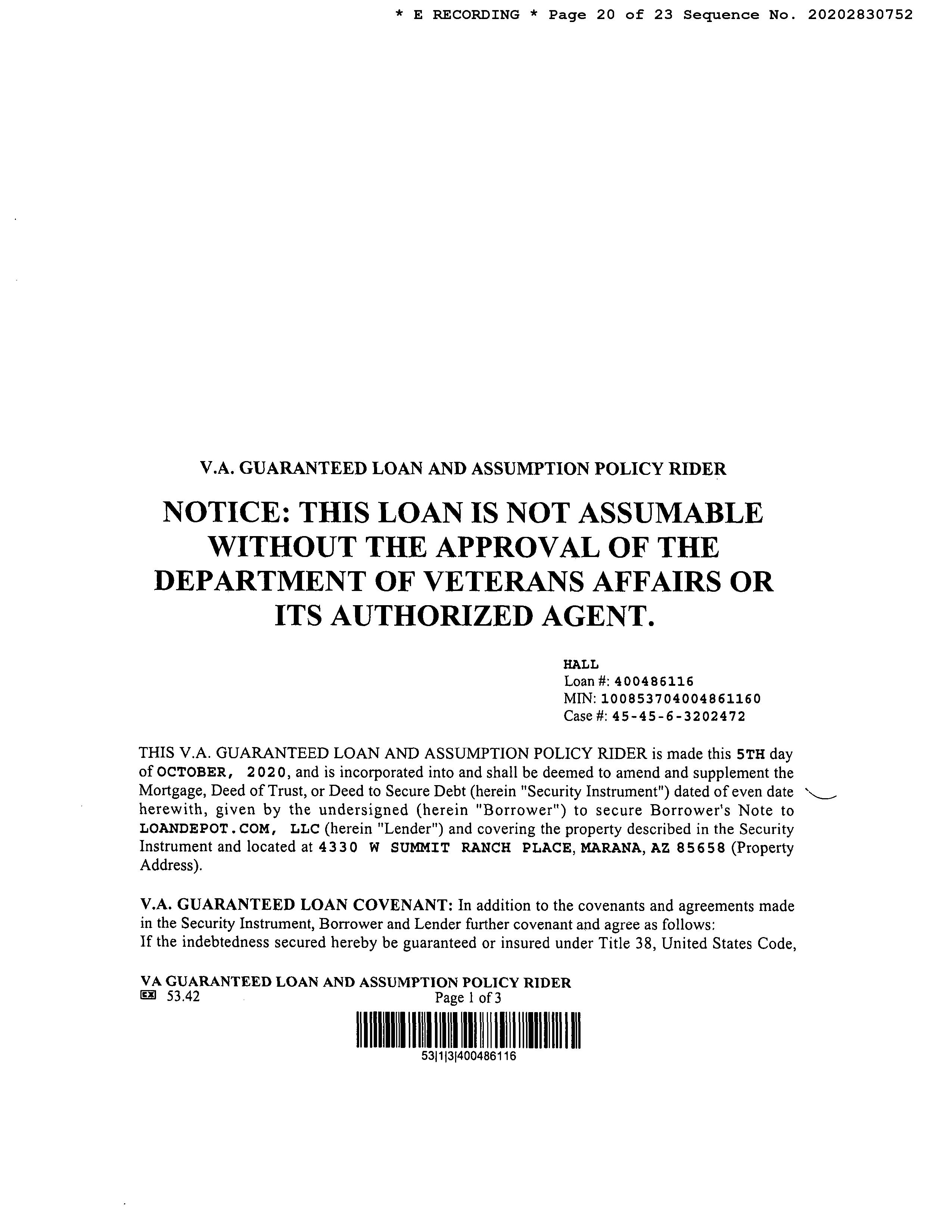 * E RECORDING * Page 20 of 23 Sequence No. 20202830752

V.A. GUARANTEED LOAN AND ASSUMPTION POLICY RIDER

NOTICE: THIS LOAN IS NOT ASSUMABLE WITHOUT THE APPROVAL OF THE DEPARTMENT OF VETERANS AFFAIRS OR ITS AUTHORIZED AGENT.

HALL
Loan #: 400486116
MIN: 100853704004861160
Case #: 45-45-6-3202472

THIS V.A. GUARANTEED LOAN AND ASSUMPTION POLICY RIDER is made this 5TH day of OCTOBER, 2020, and is incorporated into and shall be deemed to amend and supplement the Mortgage, Deed of Trust, or Deed to Secure Debt (herein "Security Instrument") dated of even date herewith, given by the undersigned (herein "Borrower") to secure Borrower's Note to LOANDEPOT.COM, LLC (herein "Lender") and covering the property described in the Security Instrument and located at 4330 W SUMMIT RANCH PLACE, MARANA, AZ 85658 (Property Address).

V.A. GUARANTEED LOAN COVENANT: In addition to the covenants and agreements made in the Security Instrument, Borrower and Lender further covenant and agree as follows:
If the indebtedness secured hereby be guaranteed or insured under Title 38, United States Code,

VA GUARANTEED LOAN AND ASSUMPTION POLICY RIDER
53.42 Page 1 of 3
53|1|3|400486116